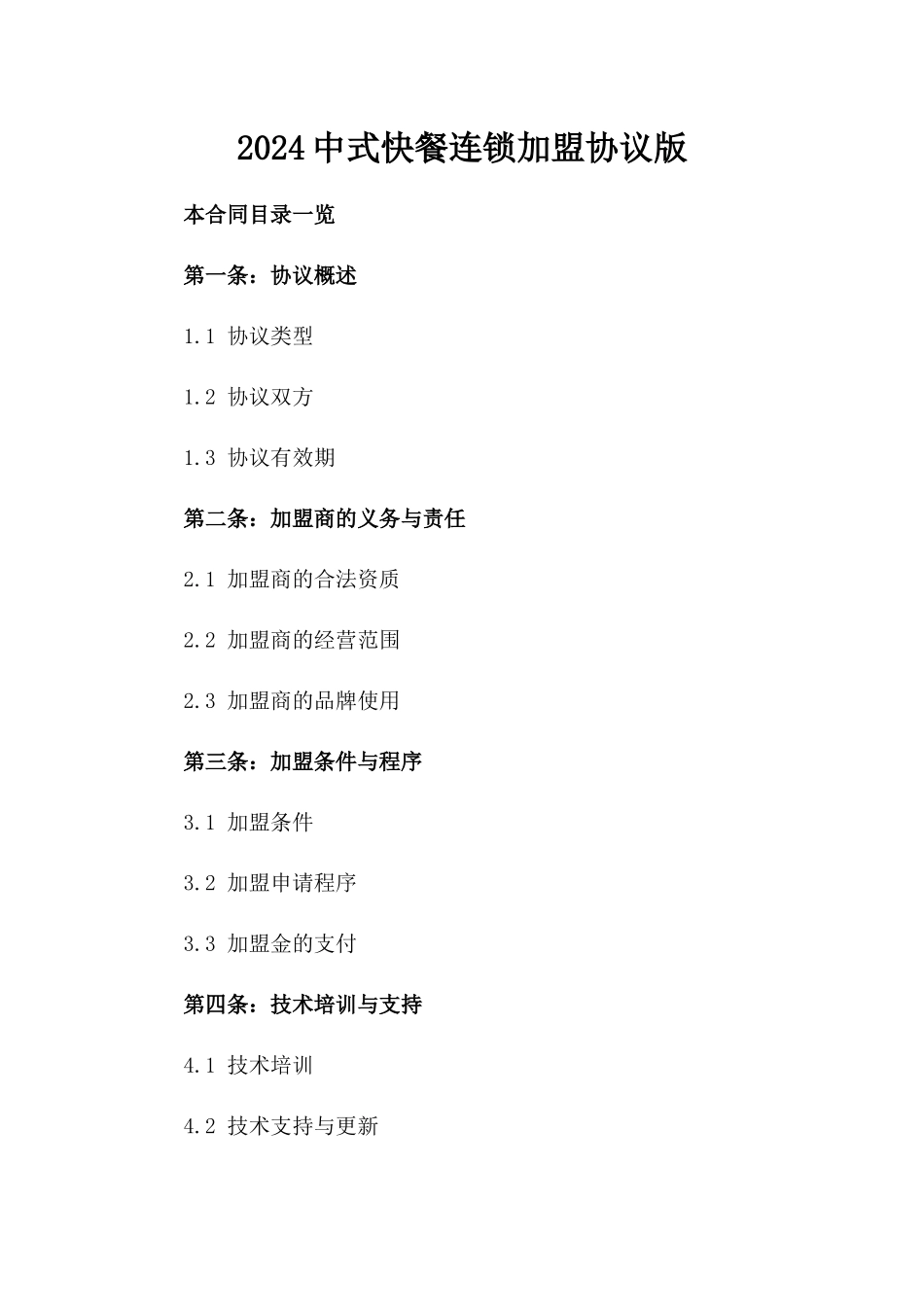 2024中式快餐连锁加盟协议版

本合同目录一览

第一条：协议概述

1.1 协议类型

1.2 协议双方

1.3 协议有效期

第二条：加盟商的义务与责任

2.1 加盟商的合法资质

2.2 加盟商的经营范围

2.3 加盟商的品牌使用

第三条：加盟条件与程序

3.1 加盟条件

3.2 加盟申请程序

3.3 加盟金的支付

第四条：技术培训与支持

4.1 技术培训

4.2 技术支持与更新